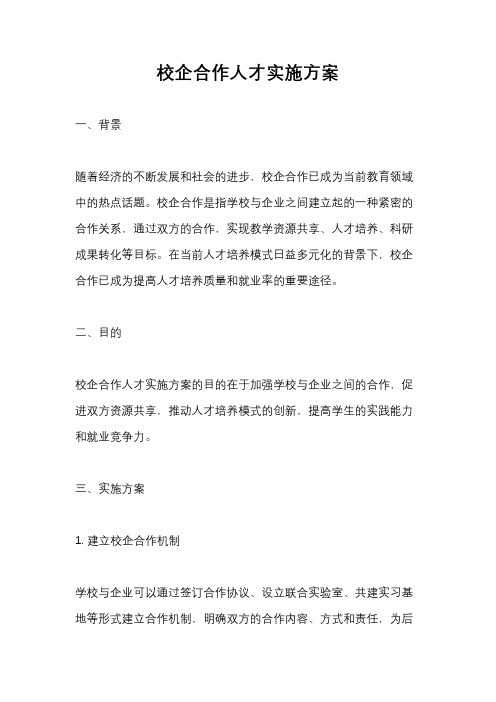 校企合作人才实施方案

一、背景

随着经济的不断发展和社会的进步，校企合作已成为当前教育领域中的热点话题。校企合作是指学校与企业之间建立起的一种紧密的合作关系，通过双方的合作，实现教学资源共享、人才培养、科研成果转化等目标。在当前人才培养模式日益多元化的背景下，校企合作已成为提高人才培养质量和就业率的重要途径。

二、目的

校企合作人才实施方案的目的在于加强学校与企业之间的合作，促进双方资源共享，推动人才培养模式的创新，提高学生的实践能力和就业竞争力。

三、实施方案

1. 建立校企合作机制

学校与企业可以通过签订合作协议、设立联合实验室、共建实习基地等形式建立合作机制，明确双方的合作内容、方式和责任，为后